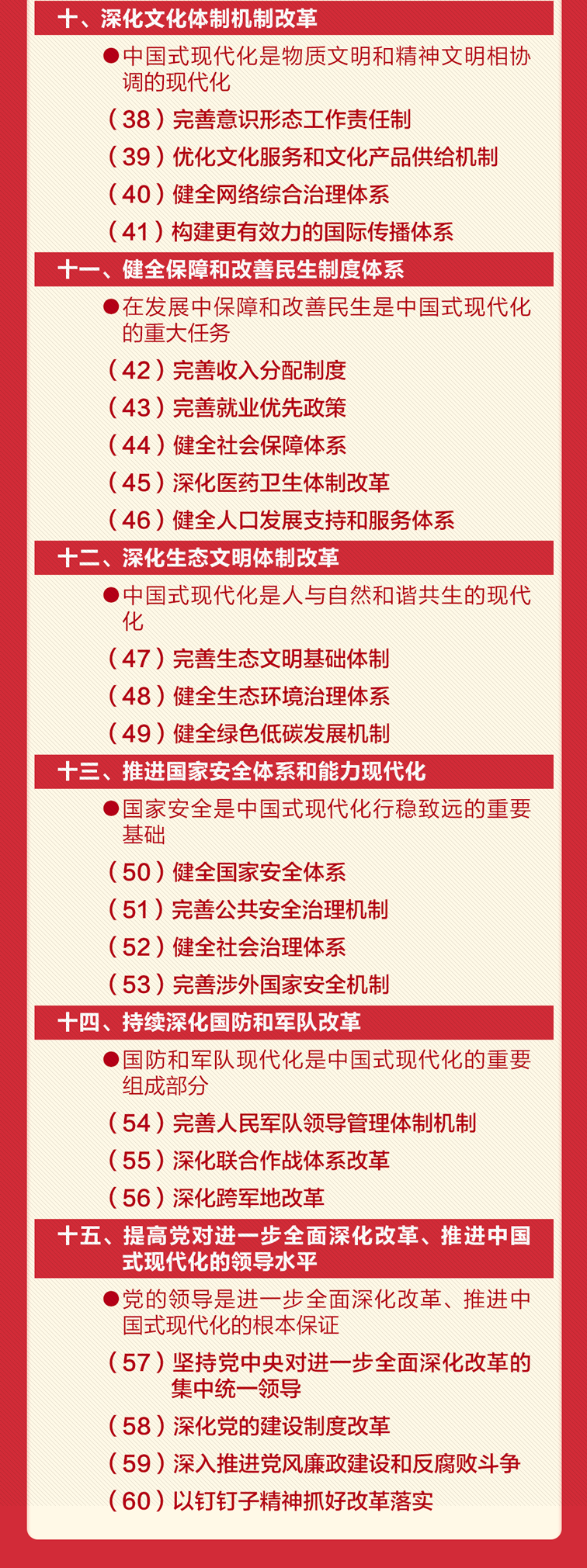 十、深化文化体制机制改革

●中国式现代化是物质文明和精神文明相协调的现代化

（38）完善意识形态工作责任制

（39）优化文化服务和文化产品供给机制

（40）健全网络综合治理体系

（41）构建更有效力的国际传播体系

十一、健全保障和改善民生制度体系

●在发展中保障和改善民生是中国式现代化的重大任务

（42）完善收入分配制度

（43）完善就业优先政策

（44）健全社会保障体系

（45）深化医药卫生体制改革

（46）健全人口发展支持和服务体系

十二、深化生态文明体制改革

●中国式现代化是人与自然和谐共生的现代化

（47）完善生态文明基础体制

（48）健全生态环境治理体系

（49）健全绿色低碳发展机制

十三、推进国家安全体系和能力现代化

●国家安全是中国式现代化行稳致远的重要基础

（50）健全国家安全体系

（51）完善公共安全治理机制

（52）健全社会治理体系

（53）完善涉外国家安全机制

十四、持续深化国防和军队改革

●国防和军队现代化是中国式现代化的重要组成部分

（54）完善人民军队领导管理体制机制

（55）深化联合作战体系改革

（56）深化跨军地改革

十五、提高党对进一步全面深化改革、推进中国式现代化的领导水平

●党的领导是进一步全面深化改革、推进中国式现代化的根本保证

（57）坚持党中央对进一步全面深化改革的集中统一领导

（58）深化党的建设制度改革

（59）深入推进党风廉政建设和反腐败斗争

（60）以钉钉子精神抓好改革落实